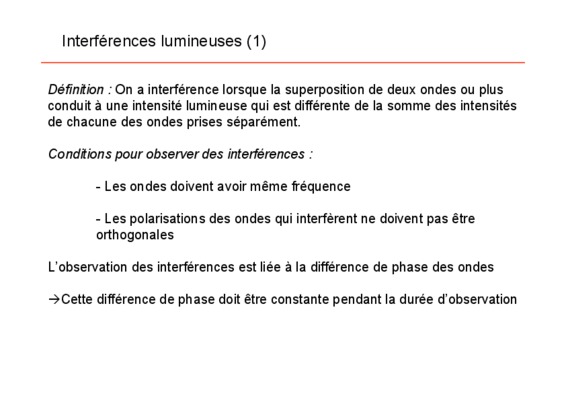 Interférences lumineuses (1)

Définition : On a interférence lorsque la superposition de deux ondes ou plus conduit à une intensité lumineuse qui est différente de la somme des intensités de chacune des ondes prises séparément.

Conditions pour observer des interférences :

- Les ondes doivent avoir même fréquence

- Les polarisations des ondes qui interfèrent ne doivent pas être orthogonales

L'observation des interférences est liée à la différence de phase des ondes

→Cette différence de phase doit être constante pendant la durée d'observation